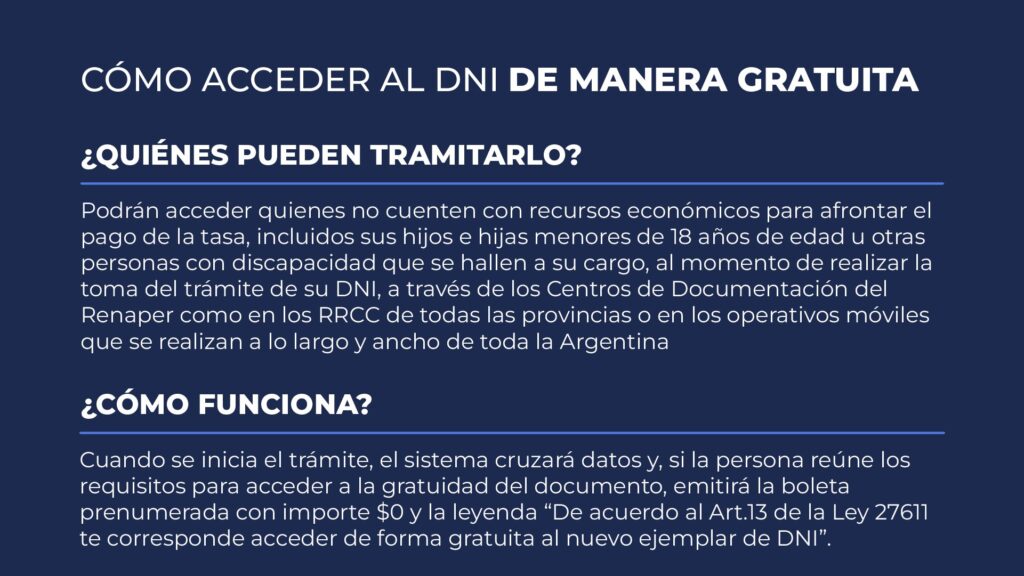 CÓMO ACCEDER AL DNI DE MANERA GRATUITA

¿QUIÉNES PUEDEN TRAMITARLO?

Podrán acceder quienes no cuenten con recursos económicos para afrontar el pago de la tasa, incluidos sus hijos e hijas menores de 18 años de edad u otras personas con discapacidad que se hallen a su cargo, al momento de realizar la toma del trámite de su DNI, a través de los Centros de Documentación del Renaper como en los RRCC de todas las provincias o en los operativos móviles que se realizan a lo largo y ancho de toda la Argentina

¿CÓMO FUNCIONA?

Cuando se inicia el trámite, el sistema cruzará datos y, si la persona reúne los requisitos para acceder a la gratuidad del documento, emitirá la boleta prenumerada con importe \$0 y la leyenda “De acuerdo al Art.13 de la Ley 27611 te corresponde acceder de forma gratuita al nuevo ejemplar de DNI”.